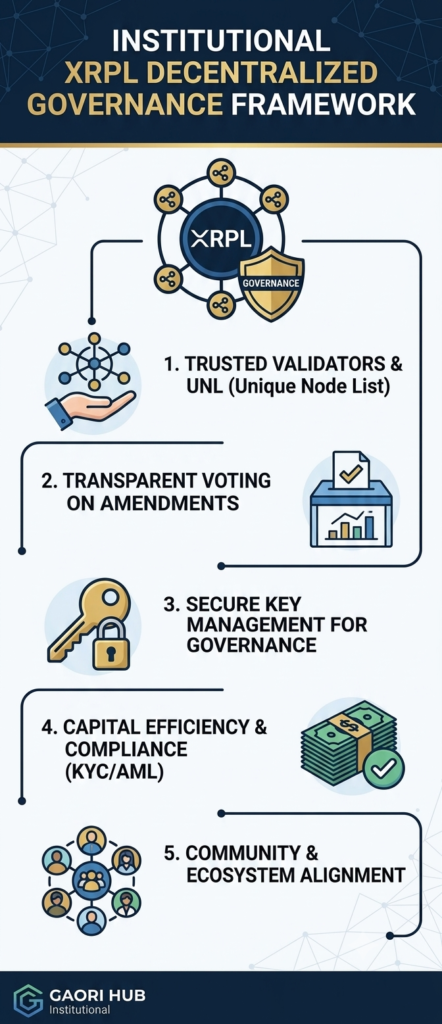 INSTITUTIONAL XRPL DECENTRALIZED GOVERNANCE FRAMEWORK

XRPL

GOVERNANCE

1. TRUSTED VALIDATORS & UNL (Unique Node List)

2. TRANSPARENT VOTING ON AMENDMENTS

3. SECURE KEY MANAGEMENT FOR GOVERNANCE

4. CAPITAL EFFICIENCY & COMPLIANCE (KYC/AML)

5. COMMUNITY & ECOSYSTEM ALIGNMENT

GAORI HUB
Institutional